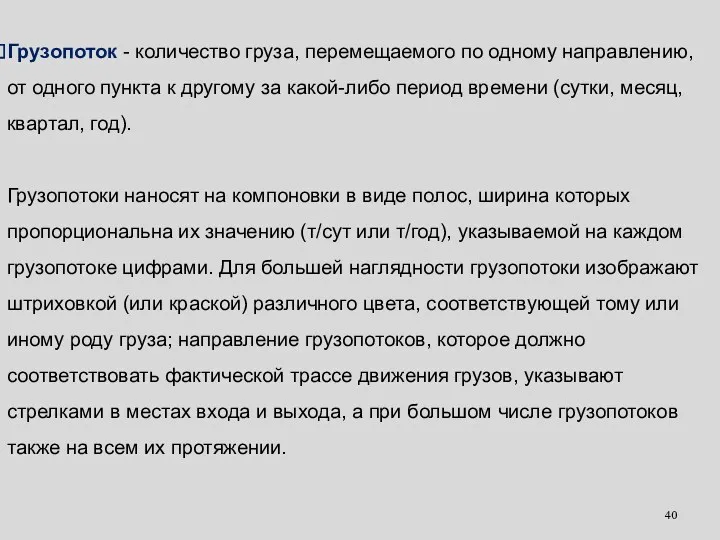 Грузопоток - количество груза, перемещаемого по одному направлению, от одного пункта к другому за какой-либо период времени (сутки, месяц, квартал, год).

Грузопотоки наносят на компоновки в виде полос, ширина которых пропорциональна их значению (т/сут или т/год), указываемой на каждом грузопотоке цифрами. Для большей наглядности грузопотоки изображают штриховкой (или краской) различного цвета, соответствующей тому или иному роду груза; направление грузопотоков, которое должно соответствовать фактической трассе движения грузов, указывают стрелками в местах входа и выхода, а при большом числе грузопотоков также на всем их протяжении.

40